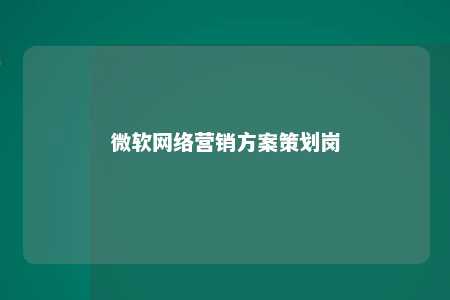 微软网络营销方案策划岗